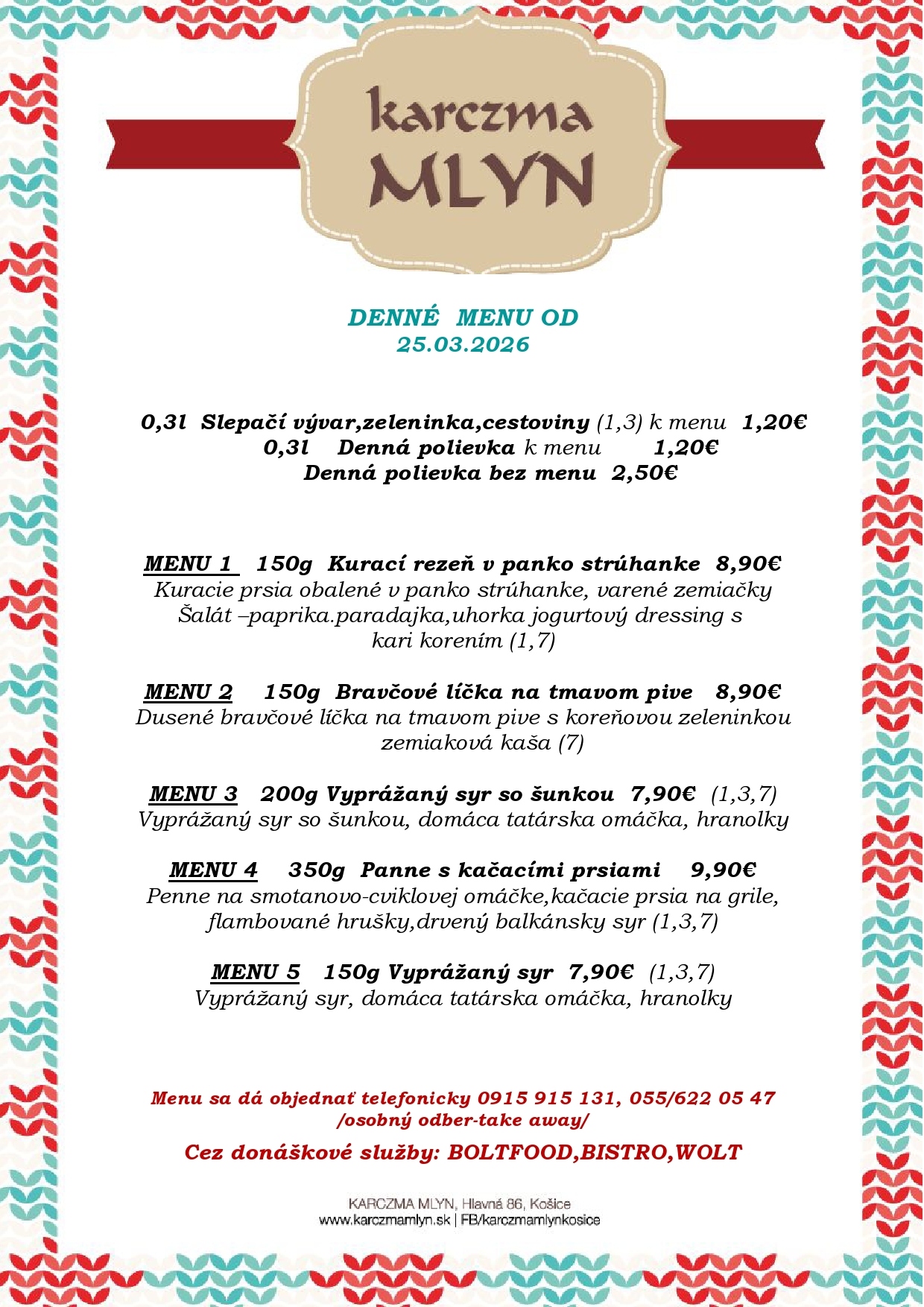 karczma
MLYN

DENNÉ MENU OD
25.03.2026

0,3l Slepačí vývar,zeleninka,cestoviny (1,3) k menu 1,20€
0,3l Denná polievka k menu 1,20€
Denná polievka bez menu 2,50€

MENU 1 150g Kurací rezeň v panko strúhanke 8,90€
Kuracie prsia obalené v panko strúhanke, varené zemiačky
Šalát –paprika.paradajka,uhorka jogurtový dressing s kari korením (1,7)

MENU 2 150g Bravčové líčka na tmavom pive 8,90€
Dusené bravčové líčka na tmavom pive s koreňovou zeleninkou
zemiaková kaša (7)

MENU 3 200g Vyprážaný syr so šunkou 7,90€ (1,3,7)
Vyprážaný syr so šunkou, domáca tatárska omáčka, hranolky

MENU 4 350g Panne s kačacími prsiami 9,90€
Penne na smotanovo-cviklovej omáčke,kačacie prsia na grile,
flambované hrušky,drvený balkánsky syr (1,3,7)

MENU 5 150g Vyprážaný syr 7,90€ (1,3,7)
Vyprážaný syr, domáca tatárska omáčka, hranolky

Menu sa dá objednať telefonicky 0915 915 131, 055/622 05 47
/osobný odber-take away/

Cez donáškové služby: BOLTFOOD,BISTRO,WOLT

KARCZMA MLYN, Hlavná 86, Košice
www.karczmamlyn.sk | FB/karczmamlynkosice